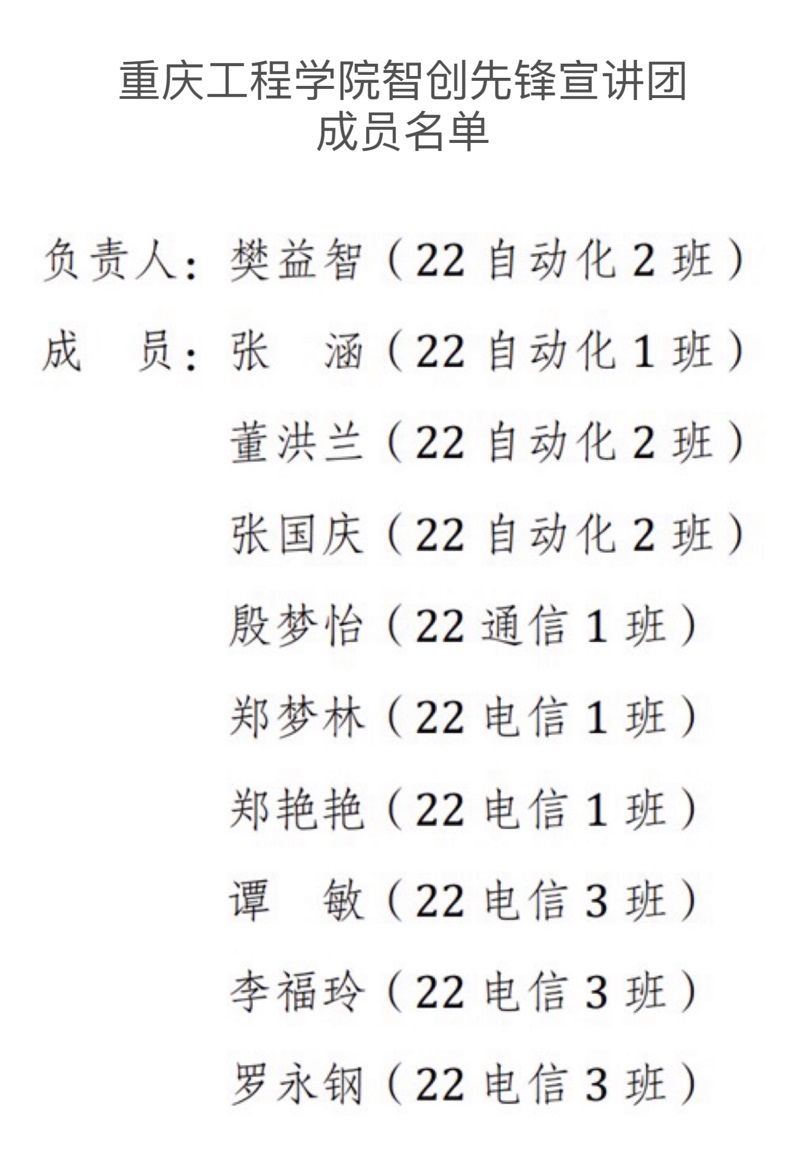 重庆工程学院智创先锋宣讲团
成员名单

负责人：樊益智（22自动化2班）
成 员：张 涵（22自动化1班）
董洪兰（22自动化2班）
张国庆（22自动化2班）
殷梦怡（22通信1班）
郑梦林（22电信1班）
郑艳艳（22电信1班）
谭 敏（22电信3班）
李福玲（22电信3班）
罗永钢（22电信3班）